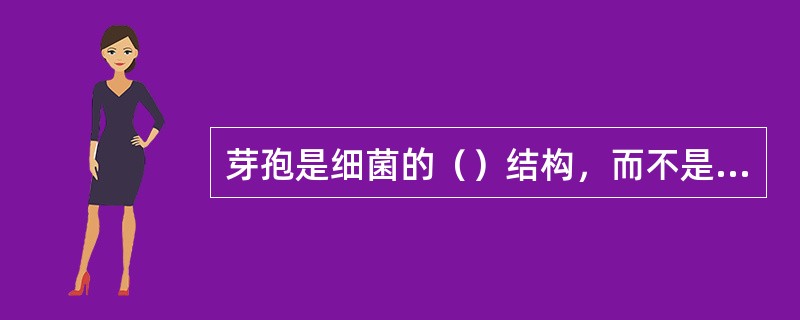 芽孢是细菌的（）结构，而不是...